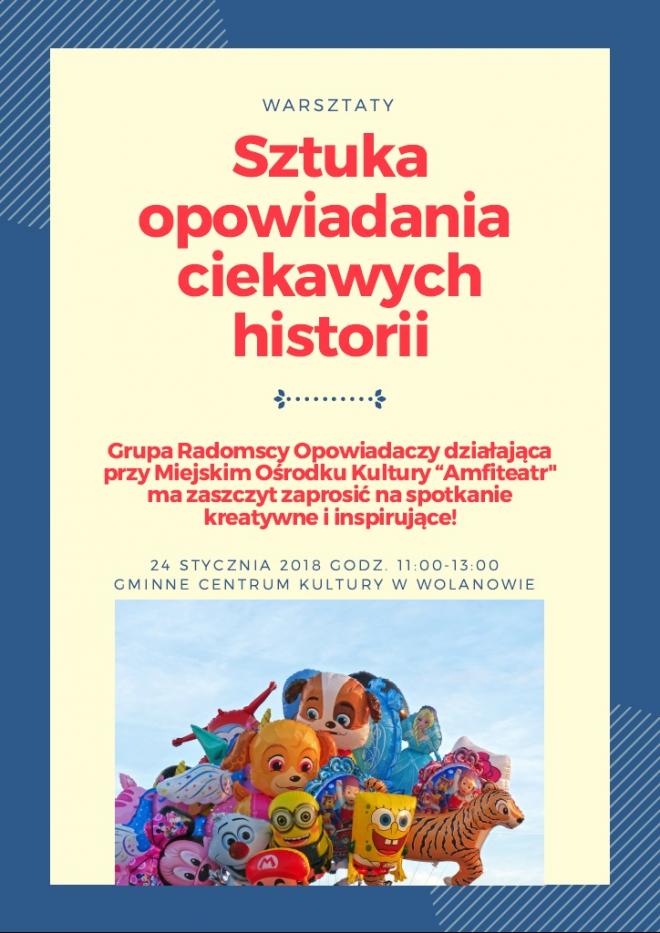 WARSZTATY

Sztuka opowiadania ciekawych historii

Grupa Radomscy Opowiadaczy działająca przy Miejskim Ośrodku Kultury “Amfiteatr" ma zaszczyt zaprosić na spotkanie kreatywne i inspirujące!

24 STYCZNIA 2018 GODZ. 11:00-13:00
GMINNE CENTRUM KULTURY W WOLANOWIE